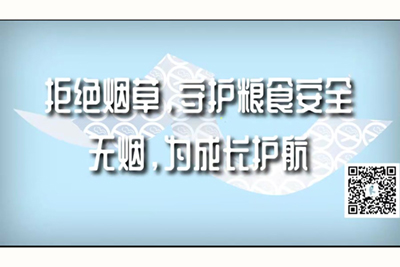 拒绝烟草，守护粮食安全
无烟，为成长护航